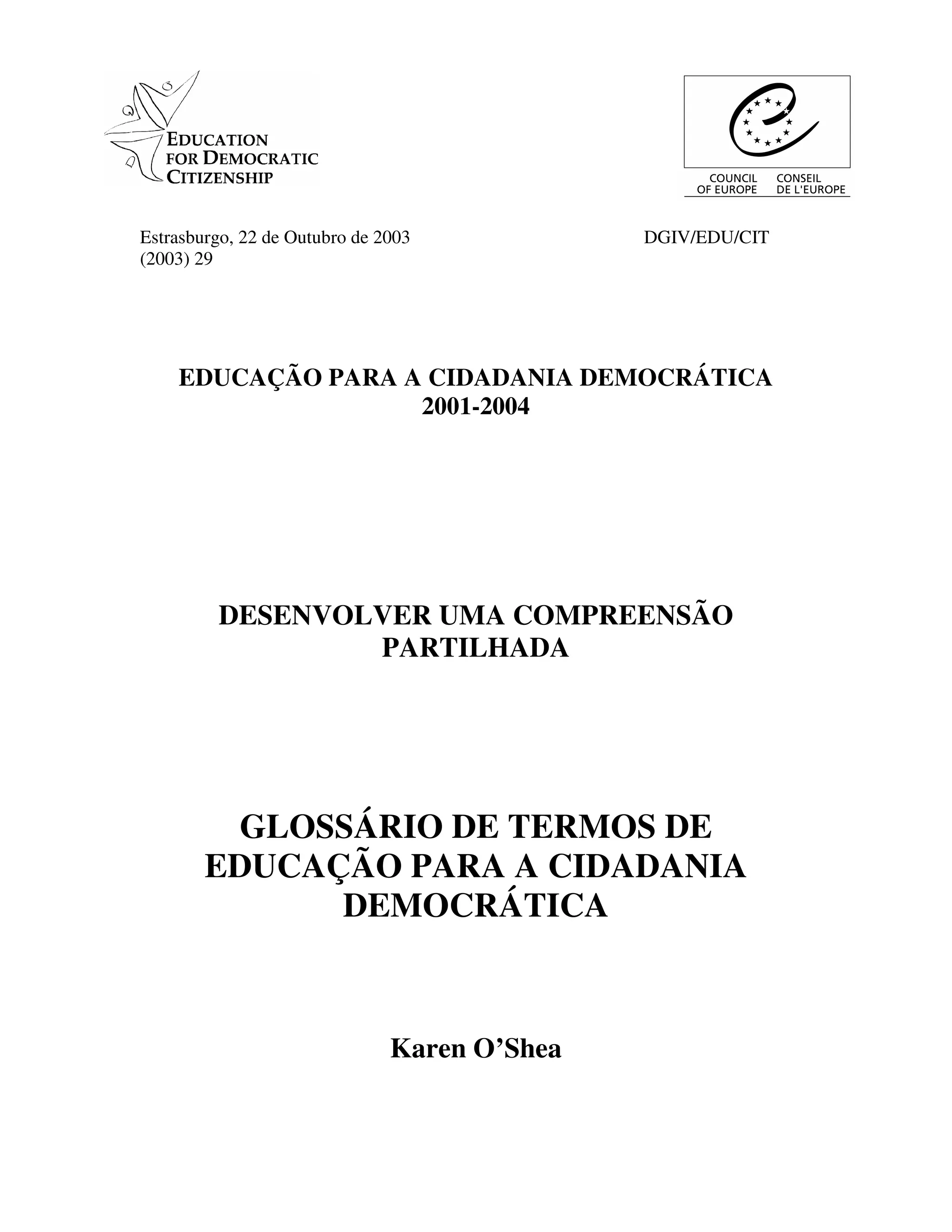 EDUCATION FOR DEMOCRATIC CITIZENSHIP

COUNCIL OF EUROPE
CONSEIL DE L'EUROPE

Estrasburgo, 22 de Outubro de 2003
DGIV/EDU/CIT (2003) 29

EDUCAÇÃO PARA A CIDADANIA DEMOCRÁTICA
2001-2004

DESENVOLVER UMA COMPREENSÃO PARTILHADA

GLOSSÁRIO DE TERMOS DE EDUCAÇÃO PARA A CIDADANIA DEMOCRÁTICA

Karen O'Shea